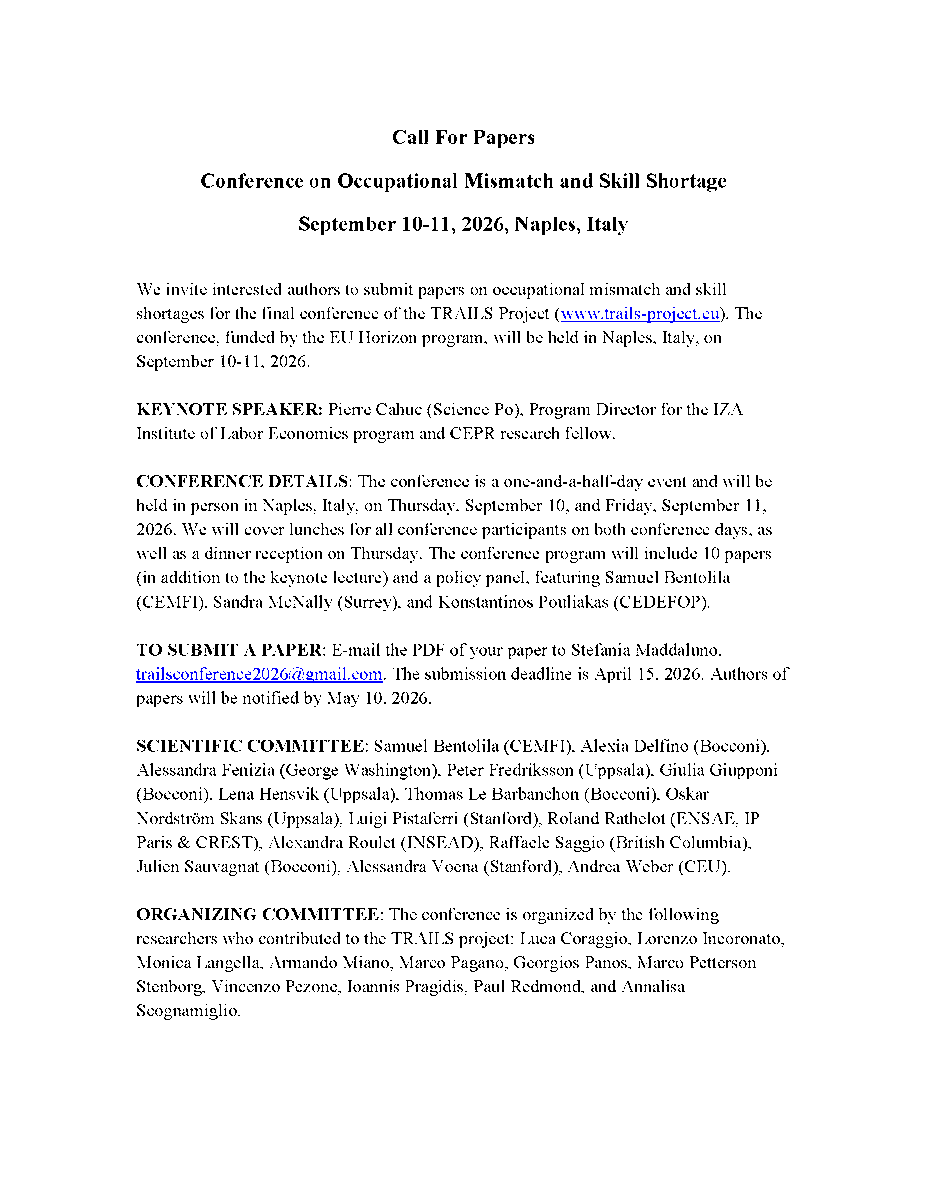 Call For Papers

Conference on Occupational Mismatch and Skill Shortage

September 10-11, 2026, Naples, Italy

We invite interested authors to submit papers on occupational mismatch and skill shortages for the final conference of the TRAILS Project (www.trails-project.eu). The conference, funded by the EU Horizon program, will be held in Naples, Italy, on September 10-11, 2026.

KEYNOTE SPEAKER: Pierre Cahuc (Science Po), Program Director for the IZA Institute of Labor Economics program and CEPR research fellow.

CONFERENCE DETAILS: The conference is a one-and-a-half-day event and will be held in person in Naples, Italy, on Thursday, September 10, and Friday, September 11, 2026. We will cover lunches for all conference participants on both conference days, as well as a dinner reception on Thursday. The conference program will include 10 papers (in addition to the keynote lecture) and a policy panel, featuring Samuel Bentolila (CEMFI), Sandra McNally (Surrey), and Konstantinos Pouliakas (CEDEFOP).

TO SUBMIT A PAPER: E-mail the PDF of your paper to Stefania Maddaluno, trailsconference2026@gmail.com. The submission deadline is April 15, 2026. Authors of papers will be notified by May 10, 2026.

SCIENTIFIC COMMITTEE: Samuel Bentolila (CEMFI), Alexia Delfino (Bocconi), Alessandra Fenizia (George Washington), Peter Fredriksson (Uppsala), Giulia Giupponi (Bocconi), Lena Hensvik (Uppsala), Thomas Le Barbanchon (Bocconi), Oskar Nordström Skans (Uppsala), Luigi Pistaferri (Stanford), Roland Rathelot (ENSAE, IP Paris & CREST), Alexandra Roulet (INSEAD), Raffaele Saggio (British Columbia), Julien Sauvagnat (Bocconi), Alessandra Voena (Stanford), Andrea Weber (CEU).

ORGANIZING COMMITTEE: The conference is organized by the following researchers who contributed to the TRAILS project: Luca Coraggio, Lorenzo Incoronato, Monica Langella, Armando Miano, Marco Pagano, Georgios Panos, Marco Petterson Stenborg, Vincenzo Pezone, Ioannis Pragidis, Paul Redmond, and Annalisa Scognamiglio.